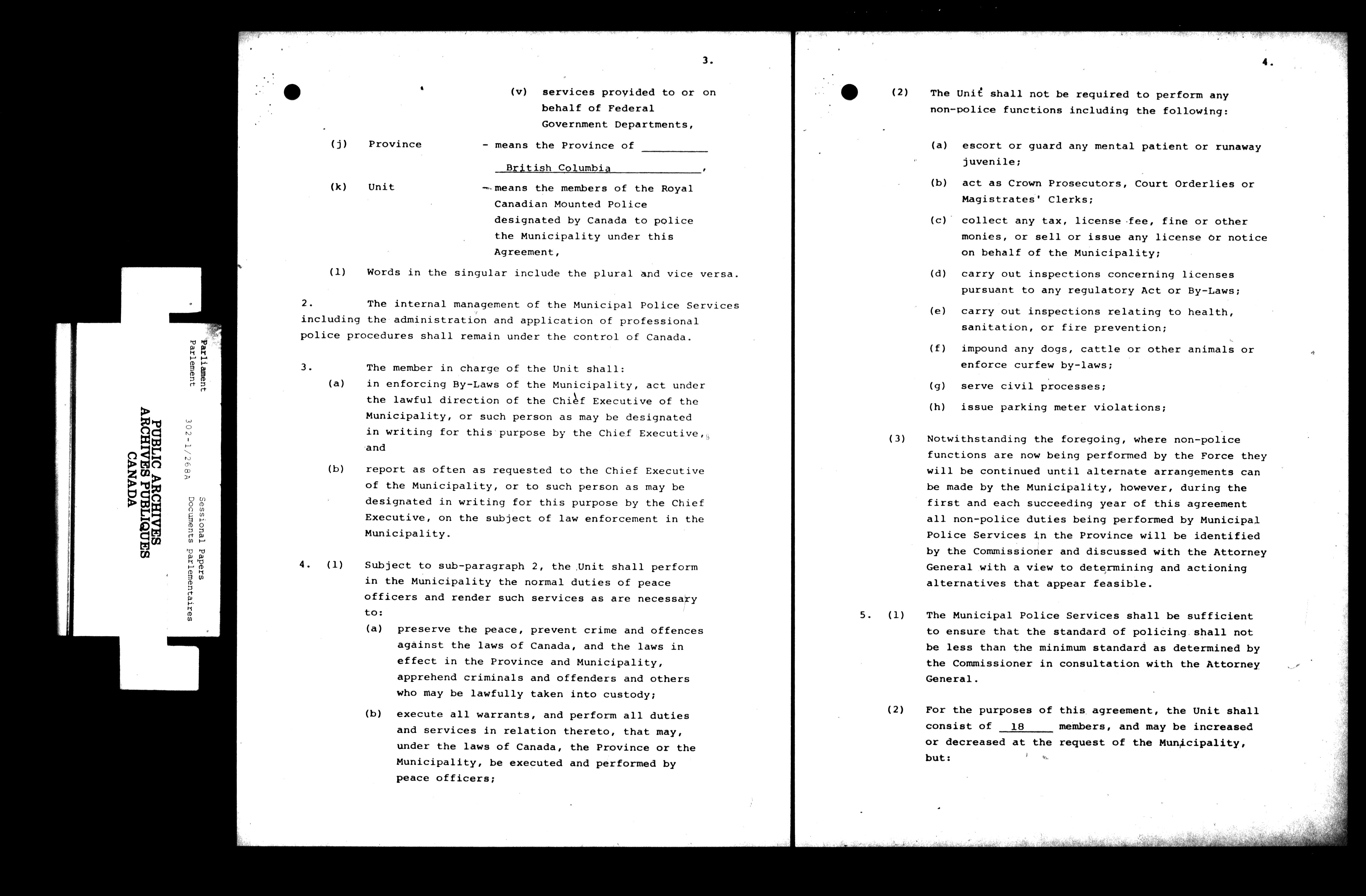 Parliament
Parlement

302-1/268A

Sessional Papers
Documents parlementaires

PUBLIC ARCHIVES
ARCHIVES PUBLIQUES
CANADA

3.

(v) services provided to or on behalf of Federal Government Departments,

(j) Province - means the Province of ____ British Columbia,

(k) Unit - means the members of the Royal Canadian Mounted Police designated by Canada to police the Municipality under this Agreement,

(l) Words in the singular include the plural and vice versa.

2. The internal management of the Municipal Police Services including the administration and application of professional police procedures shall remain under the control of Canada.

3. The member in charge of the Unit shall:

(a) in enforcing By-Laws of the Municipality, act under the lawful direction of the Chief Executive of the Municipality, or such person as may be designated in writing for this purpose by the Chief Executive, and

(b) report as often as requested to the Chief Executive of the Municipality, or to such person as may be designated in writing for this purpose by the Chief Executive, on the subject of law enforcement in the Municipality.

4. (1) Subject to sub-paragraph 2, the Unit shall perform in the Municipality the normal duties of peace officers and render such services as are necessary to:

(a) preserve the peace, prevent crime and offences against the laws of Canada, and the laws in effect in the Province and Municipality, apprehend criminals and offenders and others who may be lawfully taken into custody;

(b) execute all warrants, and perform all duties and services in relation thereto, that may, under the laws of Canada, the Province or the Municipality, be executed and performed by peace officers;

4.

(2) The Unit shall not be required to perform any non-police functions including the following:

(a) escort or guard any mental patient or runaway juvenile;

(b) act as Crown Prosecutors, Court Orderlies or Magistrates' Clerks;

(c) collect any tax, license fee, fine or other monies, or sell or issue any license or notice on behalf of the Municipality;

(d) carry out inspections concerning licenses pursuant to any regulatory Act or By-Laws;

(e) carry out inspections relating to health, sanitation, or fire prevention;

(f) impound any dogs, cattle or other animals or enforce curfew by-laws;

(g) serve civil processes;

(h) issue parking meter violations;

(3) Notwithstanding the foregoing, where non-police functions are now being performed by the Force they will be continued until alternate arrangements can be made by the Municipality, however, during the first and each succeeding year of this agreement all non-police duties being performed by Municipal Police Services in the Province will be identified by the Commissioner and discussed with the Attorney General with a view to determining and actioning alternatives that appear feasible.

5. (1) The Municipal Police Services shall be sufficient to ensure that the standard of policing shall not be less than the minimum standard as determined by the Commissioner in consultation with the Attorney General.

(2) For the purposes of this agreement, the Unit shall consist of 18 members, and may be increased or decreased at the request of the Municipality, but: